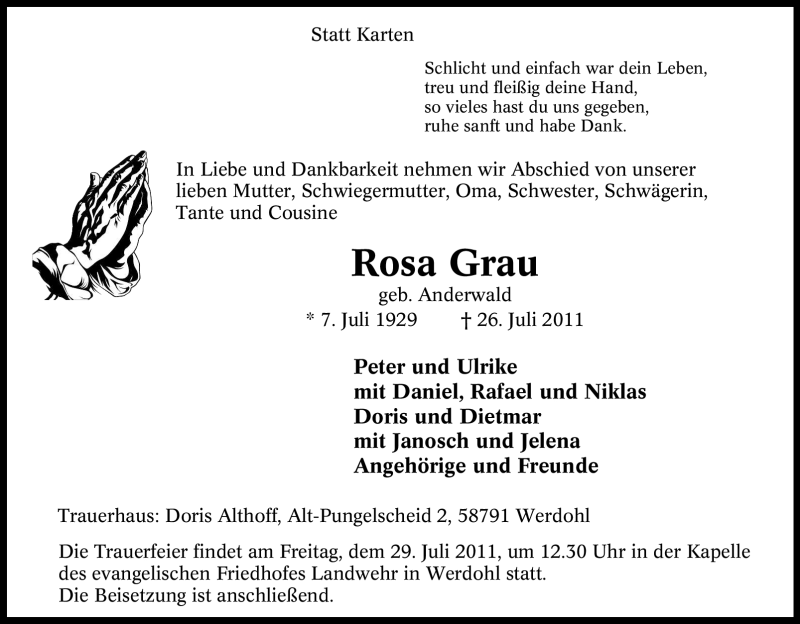 Statt Karten

Schlicht und einfach war dein Leben,
treu und fleißig deine Hand,
so vieles hast du uns gegeben,
ruhe sanft und habe Dank.

In Liebe und Dankbarkeit nehmen wir Abschied von unserer lieben Mutter, Schwiegermutter, Oma, Schwester, Schwägerin, Tante und Cousine

Rosa Grau
geb. Anderwald
* 7. Juli 1929 † 26. Juli 2011

Peter und Ulrike
mit Daniel, Rafael und Niklas
Doris und Dietmar
mit Janosch und Jelena
Angehörige und Freunde

Trauerhaus: Doris Althoff, Alt-Pungelscheid 2, 58791 Werdohl

Die Trauerfeier findet am Freitag, dem 29. Juli 2011, um 12.30 Uhr in der Kapelle des evangelischen Friedhofes Landwehr in Werdohl statt.
Die Beisetzung ist anschließend.